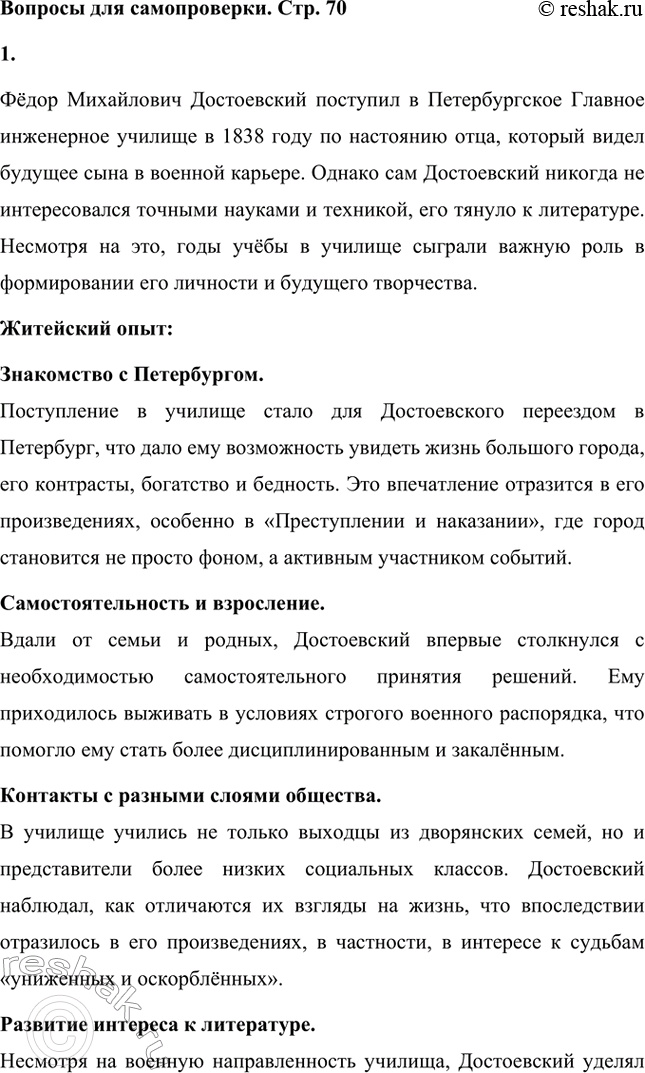 Вопросы для самопроверки. Стр. 70 © reshak.ru

1.

Фёдор Михайлович Достоевский поступил в Петербургское Главное инженерное училище в 1838 году по настоянию отца, который видел будущее сына в военной карьере. Однако сам Достоевский никогда не интересовался точными науками и техникой, его тянуло к литературе. Несмотря на это, годы учёбы в училище сыграли важную роль в формировании его личности и будущего творчества.

Житейский опыт:

Знакомство с Петербургом.

Поступление в училище стало для Достоевского переездом в Петербург, что дало ему возможность увидеть жизнь большого города, его контрасты, богатство и бедность. Это впечатление отразится в его произведениях, особенно в «Преступлении и наказании», где город становится не просто фоном, а активным участником событий.

Самостоятельность и взросление.

Вдали от семьи и родных, Достоевский впервые столкнулся с необходимостью самостоятельного принятия решений. Ему приходилось выживать в условиях строгого военного распорядка, что помогло ему стать более дисциплинированным и закалённым.

Контакты с разными слоями общества.

В училище учились не только выходцы из дворянских семей, но и представители более низких социальных классов. Достоевский наблюдал, как отличаются их взгляды на жизнь, что впоследствии отразилось в его произведениях, в частности, в интересе к судьбам «униженных и оскорблённых».

Развитие интереса к литературе.

Несмотря на военную направленность училища, Достоевский уделял

reshak.ru